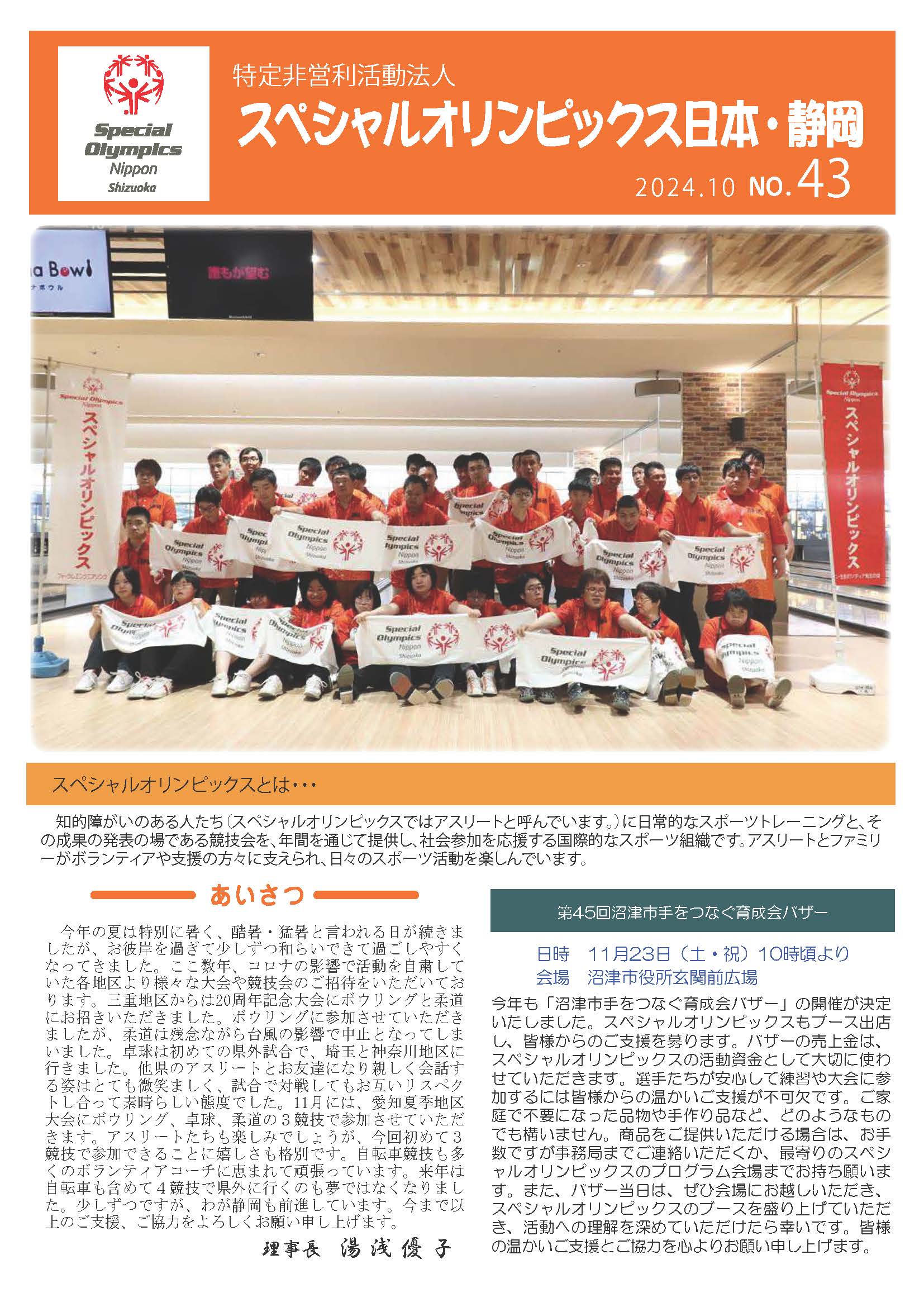 Special Olympics Nippon Shizuoka

特定非営利活動法人
スペシャルオリンピックス日本・静岡
2024.10 NO.43

a Bowl
ナボウル
誰もが望む

Special Olympics Nippon
スペシャルオリンピックス

Special Olympics Nippon
スペシャルオリンピックス

Special Olympics Nippon Shizuoka

スペシャルオリンピックスとは・・・

知的障がいのある人たち（スペシャルオリンピックスではアスリートと呼んでいます。）に日常的なスポーツトレーニングと、その成果の発表の場である競技会を、年間を通じて提供し、社会参加を応援する国際的なスポーツ組織です。アスリートとファミリーがボランティアや支援の方々に支えられ、日々のスポーツ活動を楽しんでいます。

あいさつ

今年の夏は特別に暑く、酷暑・猛暑と言われる日が続きましたが、お彼岸を過ぎて少しずつ和らいできて過ごしやすくなってきました。ここ数年、コロナの影響で活動を自粛していた各地区より様々な大会や競技会のご招待をいただいております。三重地区からは20周年記念大会にボウリングと柔道にお招きいただきました。ボウリングに参加させていただきましたが、柔道は残念ながら台風の影響で中止となってしまいました。卓球は初めての県外試合で、埼玉と神奈川地区に行きました。他県のアスリートとお友達になり親しく会話する姿はとても微笑ましく、試合で対戦してもお互いリスペクトし合って素晴らしい態度でした。11月には、愛知夏季地区大会にボウリング、卓球、柔道の３競技で参加させていただきます。アスリートたちも楽しみでしょうが、今回初めて３競技で参加できることに嬉しさも格別です。自転車競技も多くのボランティアコーチに恵まれて頑張っています。来年は自転車も含めて４競技で県外に行くのも夢ではなくなりました。少しずつですが、わが静岡も前進しています。今まで以上のご支援、ご協力をよろしくお願い申し上げます。

理事長　湯浅優子

第45回沼津市手をつなぐ育成会バザー

日時　11月23日（土・祝）10時頃より
会場　沼津市役所玄関前広場

今年も「沼津市手をつなぐ育成会バザー」の開催が決定いたしました。スペシャルオリンピックスもブース出店し、皆様からのご支援を募ります。バザーの売上金は、スペシャルオリンピックスの活動資金として大切に使わせていただきます。選手たちが安心して練習や大会に参加するには皆様からの温かいご支援が不可欠です。ご家庭で不要になった品物や手作り品など、どのようなものでも構いません。商品をご提供いただける場合は、お手数ですが事務局までご連絡いただくか、最寄りのスペシャルオリンピックスのプログラム会場までお持ち願います。また、バザー当日は、ぜひ会場にお越しいただき、スペシャルオリンピックスのブースを盛り上げていただき、活動への理解を深めていただけたら幸いです。皆様の温かいご支援とご協力を心よりお願い申し上げます。